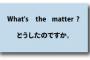 What's the matter ?

どうしたのですか。